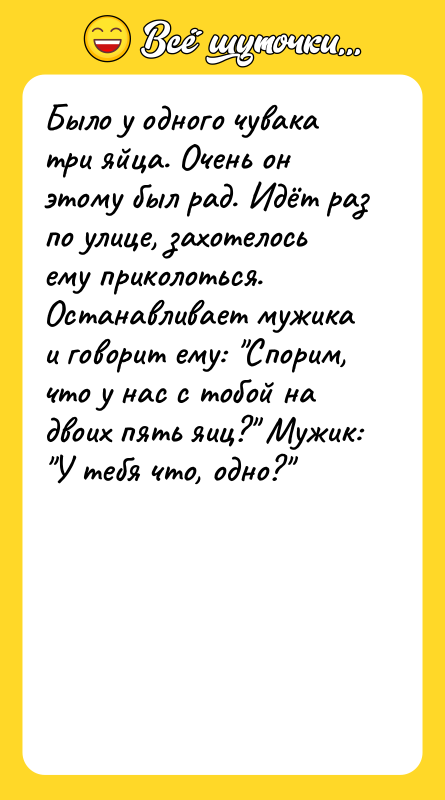 Всё шуточки...

Было у одного чувака три яйца. Очень он этому был рад. Идёт раз по улице, захотелось ему приколоться. Останавливает мужика и говорит ему: "Спорим, что у нас с тобой на двоих пять яиц?" Мужик: "У тебя что, одно?"